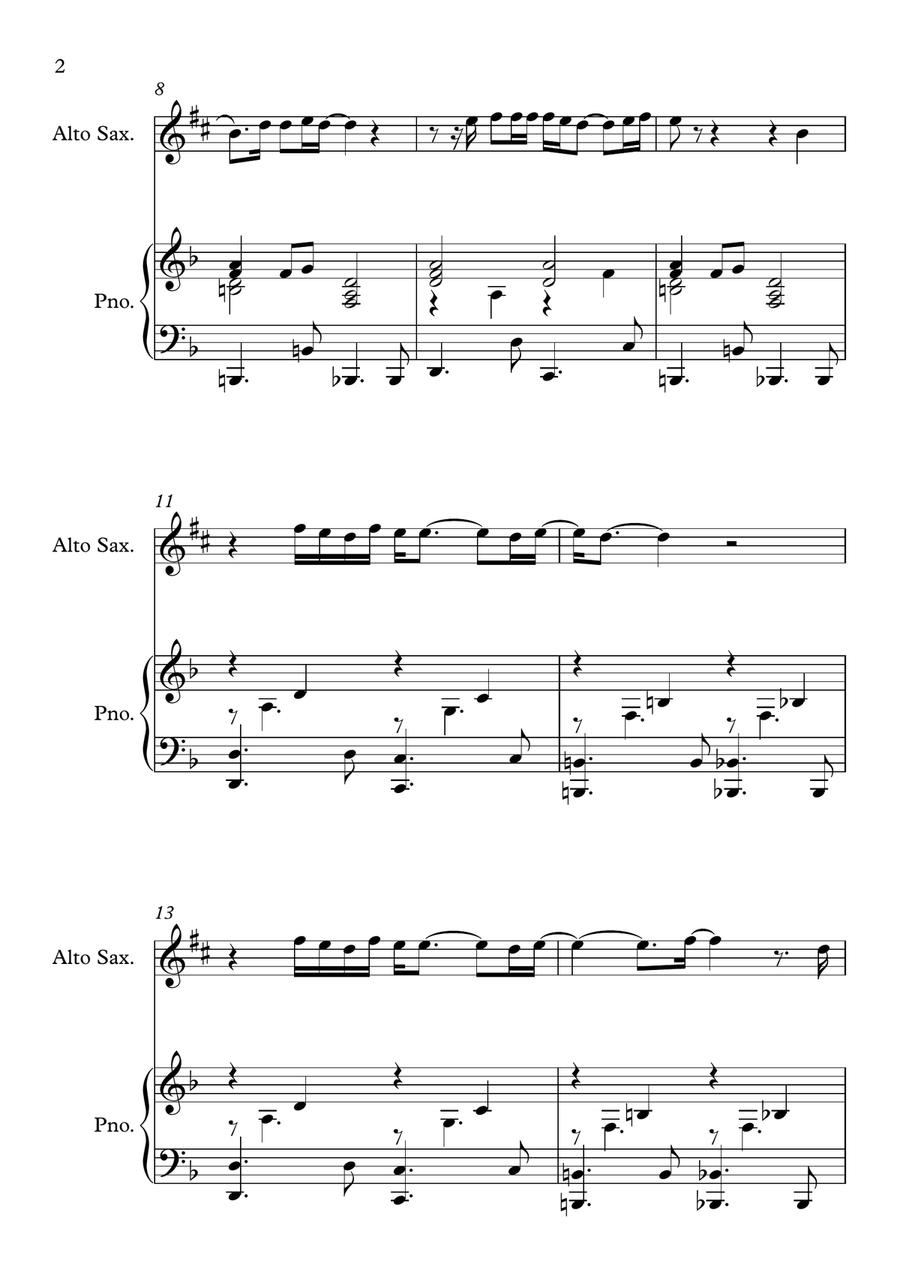 2

8

Alto Sax.

Pno.

11

Alto Sax.

Pno.

13

Alto Sax.

Pno.